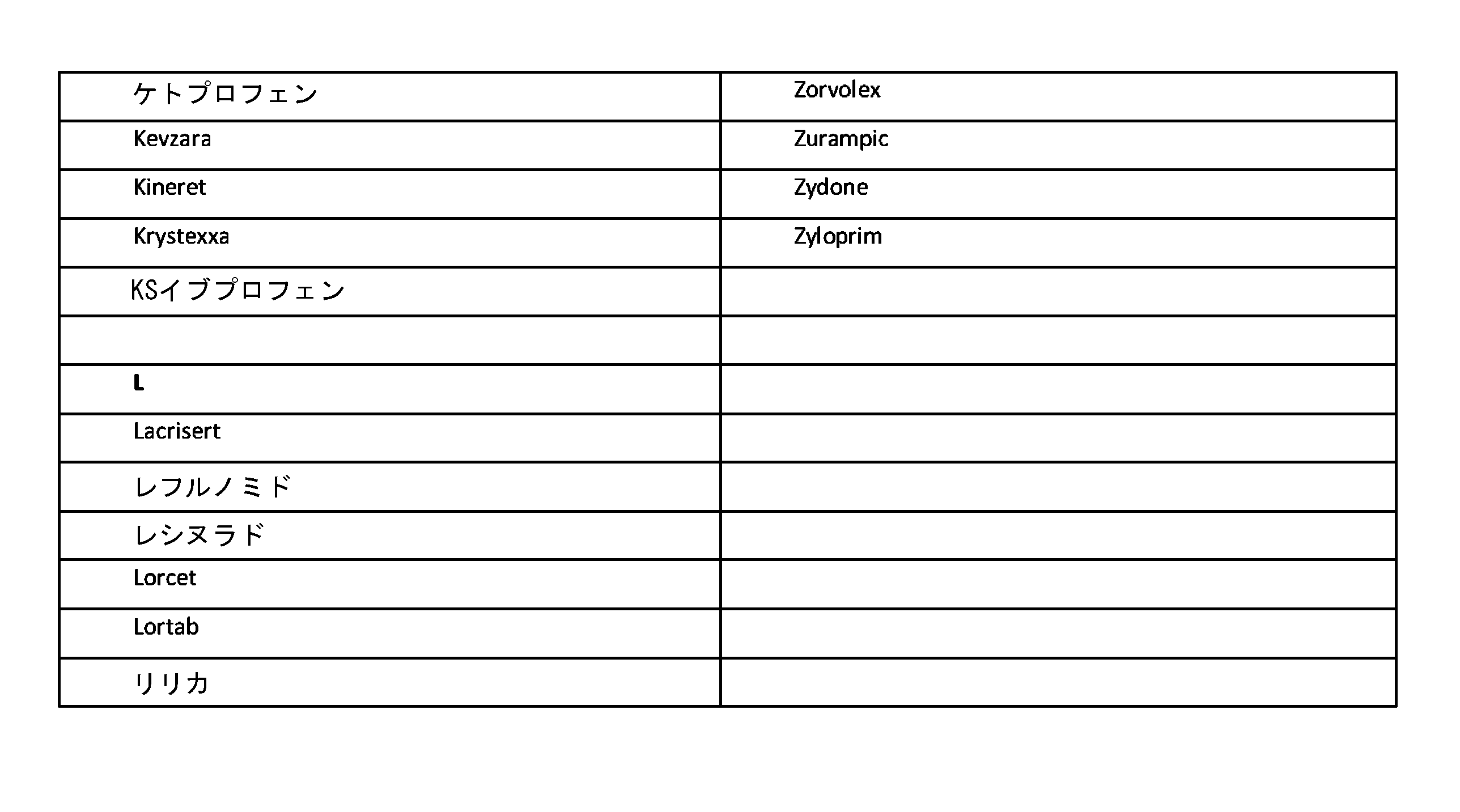 | ケトプロフェン | Zorvolex |
|---|---|
| Kevzara | Zurampic |
| Kineret | Zydone |
| Krystexxa | Zyloprim |
| KSイブプロフェン | |
| | |
| L | |
| Lacrisert | |
| レフルノミド | |
| レシヌラド | |
| Lorcet | |
| Lortab | |
| リリカ | |